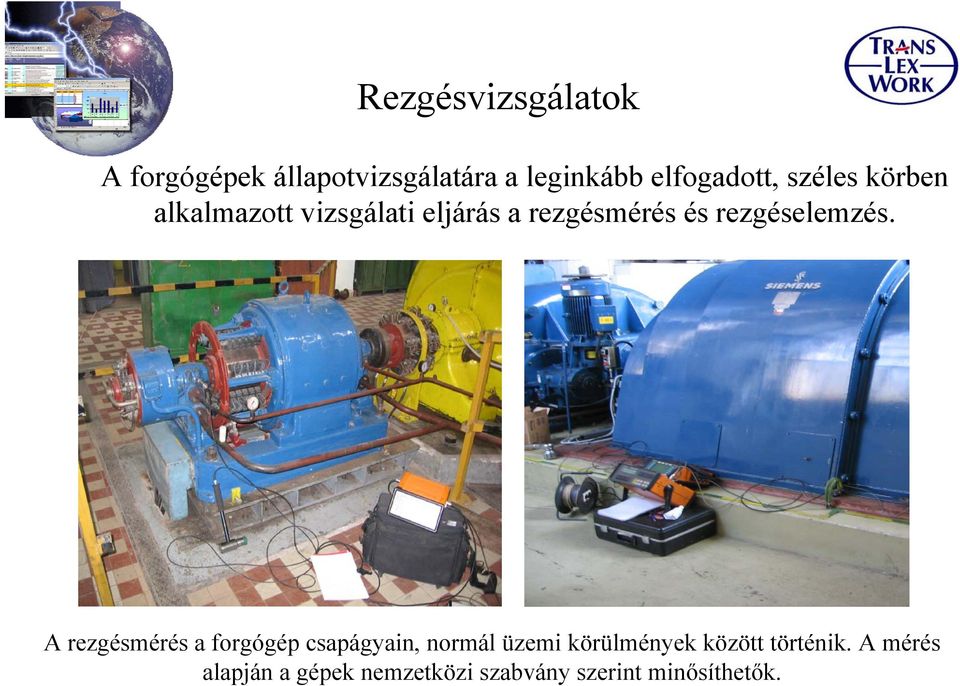 TRANS LEX WORK

Rezgésvizsgálatok

A forgógépek állapotvizsgálatára a leginkább elfogadott, széles körben alkalmazott vizsgálati eljárás a rezgésmérés és rezgéselemzés.

SIEMENS

A rezgésmérés a forgógép csapágyain, normál üzemi körülmények között történik. A mérés alapján a gépek nemzetközi szabvány szerint minősíthetők.